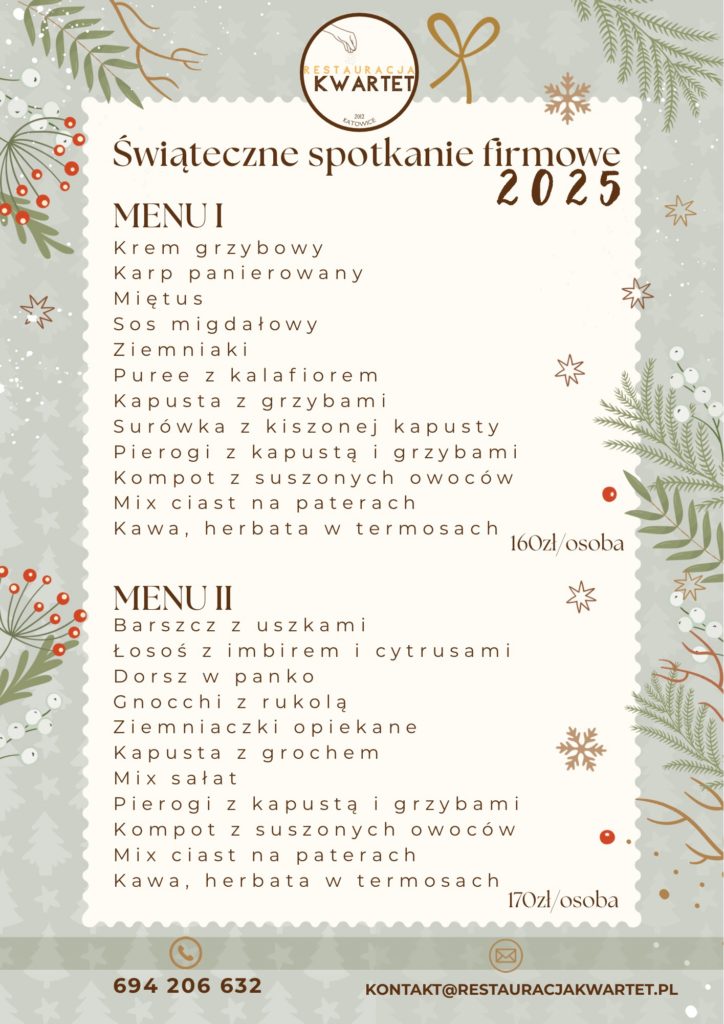 RESTAURACJA
KWARTET
2012
KATOWICE

Świąteczne spotkanie firmowe
2025

MENU I
Krem grzybowy
Karp panierowany
Miętus
Sos migdałowy
Ziemniaki
Puree z kalafiorem
Kapusta z grzybami
Surówka z kiszonej kapusty
Pierogi z kapustą i grzybami
Kompot z suszonych owoców
Mix ciast na paterach
Kawa, herbata w termosach
160zł/osoba

MENU II
Barszcz z uszkami
Łosoś z imbirem i cytrusami
Dorsz w panko
Gnocchi z rukolą
Ziemniaczki opiekane
Kapusta z grochem
Mix sałat
Pierogi z kapustą i grzybami
Kompot z suszonych owoców
Mix ciast na paterach
Kawa, herbata w termosach
170zł/osoba

694 206 632
KONTAKT@RESTAURACJAKWARTET.PL